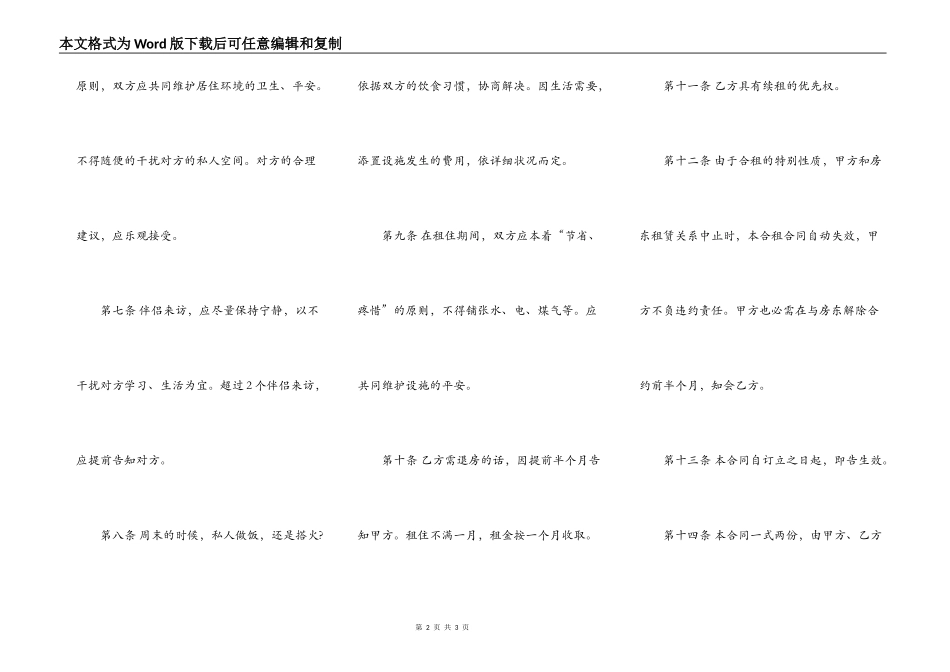 本文格式为Word版下载后可任意编辑和复制

原则，双方应共同维护居住环境的卫生、平安。不得随便的干扰对方的私人空间。对方的合理建议，应乐观接受。

第七条 伴侣来访，应尽量保持宁静，以不干扰对方学习、生活为宜。超过2个伴侣来访，应提前告知对方。

第八条 周末的时候，私人做饭，还是搭火?依据双方的饮食习惯，协商解决。因生活需要，添置设施发生的费用，依详细状况而定。

第九条 在租住期间，双方应本着“节省、疼惜”的原则，不得铺张水、电、煤气等。应共同维护设施的平安。

第十条 乙方需退房的话，因提前半个月告知甲方。租住不满一月，租金按一个月收取。

第十一条 乙方具有续租的优先权。

第十二条 由于合租的特别性质，甲方和房东租赁关系中止时，本合租合同自动失效，甲方不负违约责任。甲方也必需在与房东解除合约前半个月，知会乙方。

第十三条 本合同自订立之日起，即告生效。

第十四条 本合同一式两份，由甲方、乙方

第 2 页 共 3 页